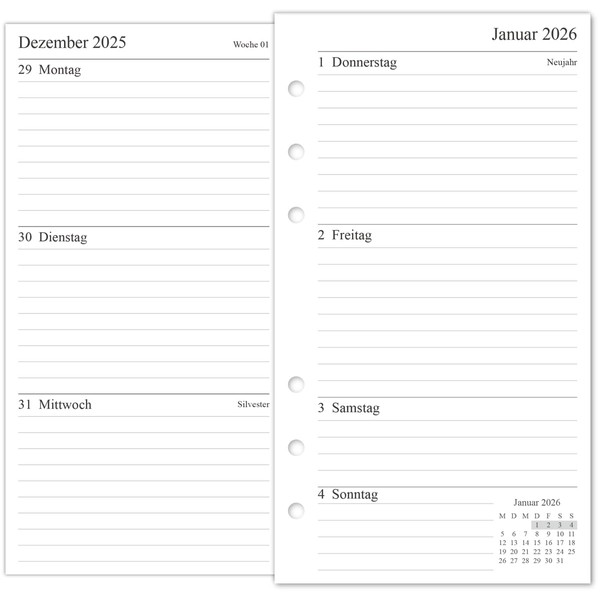 Dezember 2025

Woche 01

29 Montag

30 Dienstag

31 Mittwoch

Silvester

Januar 2026

1 Donnerstag

Neujahr

2 Freitag

3 Samstag

4 Sonntag

Januar 2026

| M | D | M | D | F | S | S |
|---|---|---|---|---|---|---|
| | | | 1 | 2 | 3 | 4 |
| 5 | 6 | 7 | 8 | 9 | 10 | 11 |
| 12 | 13 | 14 | 15 | 16 | 17 | 18 |
| 19 | 20 | 21 | 22 | 23 | 24 | 25 |
| 26 | 27 | 28 | 29 | 30 | 31 | |